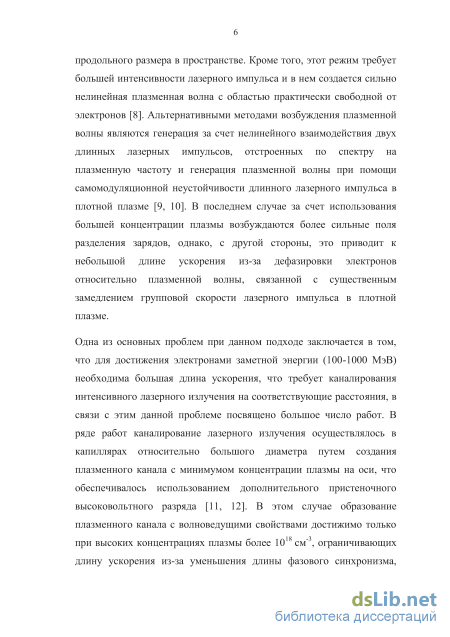 6

продольного размера в пространстве. Кроме того, этот режим требует большей интенсивности лазерного импульса и в нем создается сильно нелинейная плазменная волна с областью практически свободной от электронов [8]. Альтернативными методами возбуждения плазменной волны являются генерация за счет нелинейного взаимодействия двух длинных лазерных импульсов, отстроенных по спектру на плазменную частоту и генерация плазменной волны при помощи самомодуляционной неустойчивости длинного лазерного импульса в плотной плазме [9, 10]. В последнем случае за счет использования большей концентрации плазмы возбуждаются более сильные поля разделения зарядов, однако, с другой стороны, это приводит к небольшой длине ускорения из-за дефазировки электронов относительно плазменной волны, связанной с существенным замедлением групповой скорости лазерного импульса в плотной плазме.

Одна из основных проблем при данном подходе заключается в том, что для достижения электронами заметной энергии (100-1000 МэВ) необходима большая длина ускорения, что требует каналирования интенсивного лазерного излучения на соответствующие расстояния, в связи с этим данной проблеме посвящено большое число работ. В ряде работ каналирование лазерного излучения осуществлялось в капиллярах относительно большого диаметра путем создания плазменного канала с минимумом концентрации плазмы на оси, что обеспечивалось использованием дополнительного пристеночного высоковольтного разряда [11, 12]. В этом случае образование плазменного канала с волноведущими свойствами достижимо только при высоких концентрациях плазмы более $10^{18}$ см$^{-3}$, ограничивающих длину ускорения из-за уменьшения длины фазового синхронизма,

dsLib.net
библиотека диссертаций